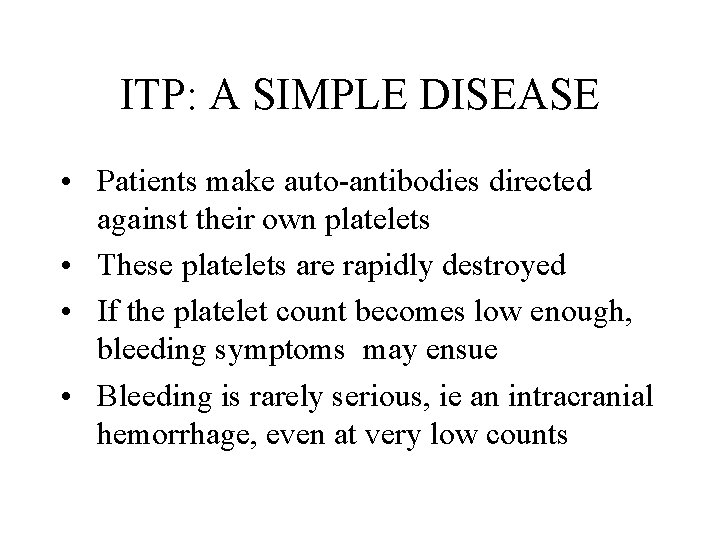 ITP: A SIMPLE DISEASE

• Patients make auto-antibodies directed against their own platelets
• These platelets are rapidly destroyed
• If the platelet count becomes low enough, bleeding symptoms may ensue
• Bleeding is rarely serious, ie an intracranial hemorrhage, even at very low counts